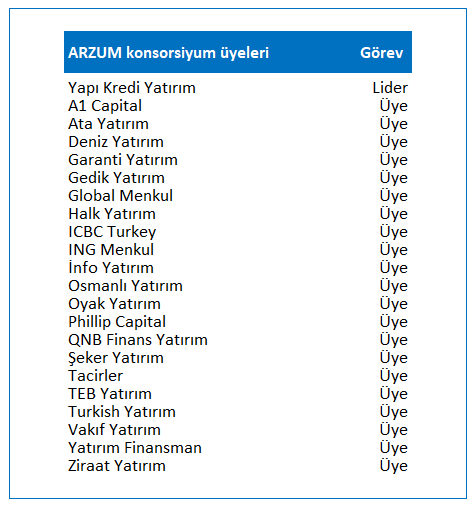 | ARZUM konsorsiyum üyeleri | Görev |
|---|---|
| Yapı Kredi Yatırım | Lider |
| A1 Capital | Üye |
| Ata Yatırım | Üye |
| Deniz Yatırım | Üye |
| Garanti Yatırım | Üye |
| Gedik Yatırım | Üye |
| Global Menkul | Üye |
| Halk Yatırım | Üye |
| ICBC Turkey | Üye |
| ING Menkul | Üye |
| İnfo Yatırım | Üye |
| Osmanlı Yatırım | Üye |
| Oyak Yatırım | Üye |
| Phillip Capital | Üye |
| QNB Finans Yatırım | Üye |
| Şeker Yatırım | Üye |
| Tacirler | Üye |
| TEB Yatırım | Üye |
| Turkish Yatırım | Üye |
| Vakıf Yatırım | Üye |
| Yatırım Finansman | Üye |
| Ziraat Yatırım | Üye |